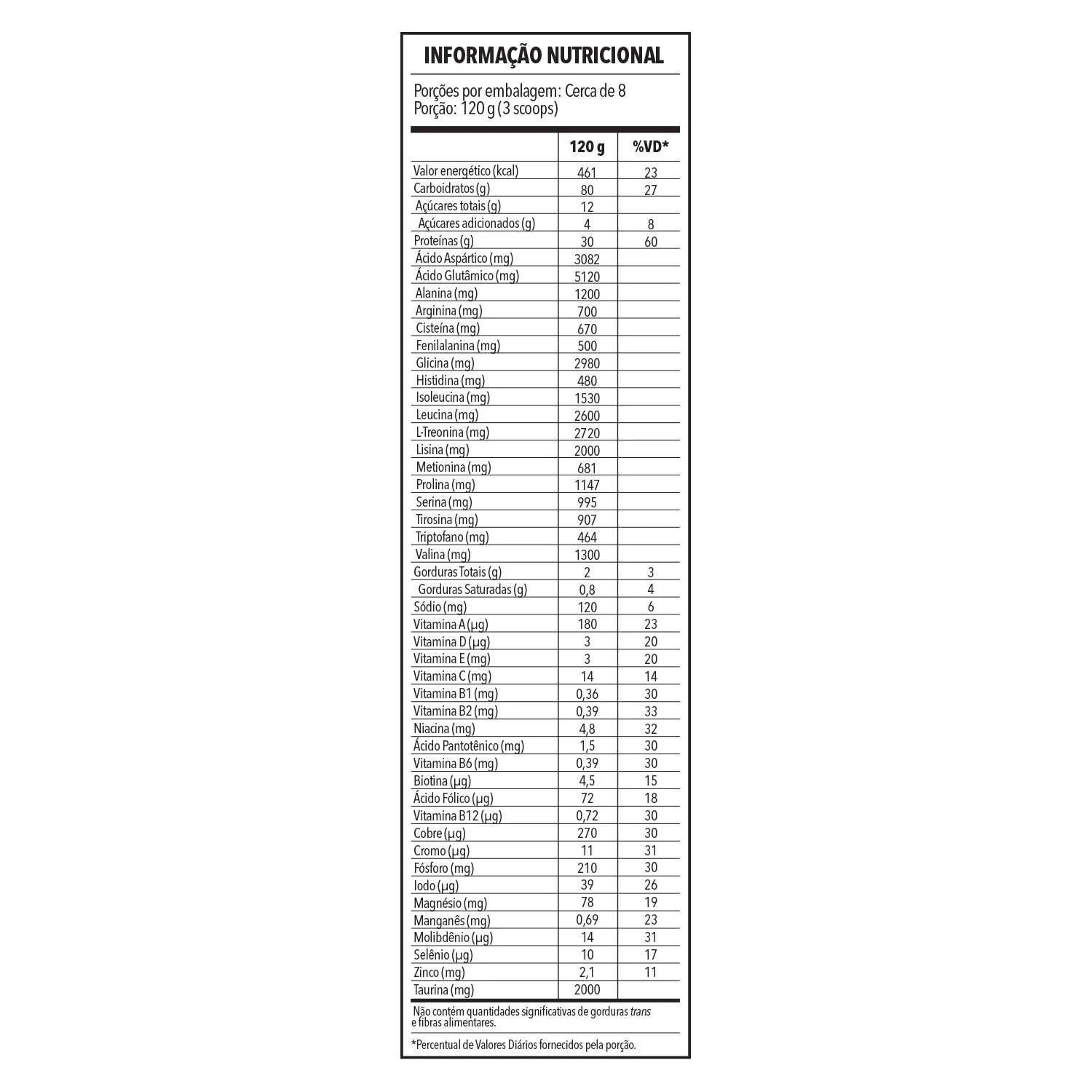 INFORMAÇÃO NUTRICIONAL

Porções por embalagem: Cerca de 8
Porção: 120 g (3 scoops)

| | 120 g | %VD* |
|---|---|---|
| Valor energético (kcal) | 461 | 23 |
| Carboidratos (g) | 80 | 27 |
| Açúcares totais (g) | 12 | |
| Açúcares adicionados (g) | 4 | 8 |
| Proteínas (g) | 30 | 60 |
| Ácido Aspártico (mg) | 3082 | |
| Ácido Glutâmico (mg) | 5120 | |
| Alanina (mg) | 1200 | |
| Arginina (mg) | 700 | |
| Cisteína (mg) | 670 | |
| Fenilalanina (mg) | 500 | |
| Glicina (mg) | 2980 | |
| Histidina (mg) | 480 | |
| Isoleucina (mg) | 1530 | |
| Leucina (mg) | 2600 | |
| L-Treonina (mg) | 2720 | |
| Lisina (mg) | 2000 | |
| Metionina (mg) | 681 | |
| Prolina (mg) | 1147 | |
| Serina (mg) | 995 | |
| Tirosina (mg) | 907 | |
| Triptofano (mg) | 464 | |
| Valina (mg) | 1300 | |
| Gorduras Totais (g) | 2 | 3 |
| Gorduras Saturadas (g) | 0,8 | 4 |
| Sódio (mg) | 120 | 6 |
| Vitamina A (µg) | 180 | 23 |
| Vitamina D (µg) | 3 | 20 |
| Vitamina E (mg) | 3 | 20 |
| Vitamina C (mg) | 14 | 14 |
| Vitamina B1 (mg) | 0,36 | 30 |
| Vitamina B2 (mg) | 0,39 | 33 |
| Niacina (mg) | 4,8 | 32 |
| Ácido Pantotênico (mg) | 1,5 | 30 |
| Vitamina B6 (mg) | 0,39 | 30 |
| Biotina (µg) | 4,5 | 15 |
| Ácido Fólico (µg) | 72 | 18 |
| Vitamina B12 (µg) | 0,72 | 30 |
| Cobre (µg) | 270 | 30 |
| Cromo (µg) | 11 | 31 |
| Fósforo (mg) | 210 | 30 |
| Iodo (µg) | 39 | 26 |
| Magnésio (mg) | 78 | 19 |
| Manganês (mg) | 0,69 | 23 |
| Molibdênio (µg) | 14 | 31 |
| Selênio (µg) | 10 | 17 |
| Zinco (mg) | 2,1 | 11 |
| Taurina (mg) | 2000 | |

Não contém quantidades significativas de gorduras trans e fibras alimentares.

*Percentual de Valores Diários fornecidos pela porção.